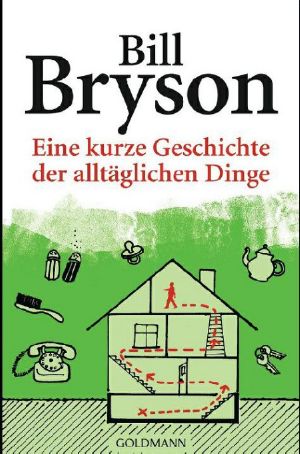 Bill
Bryson

Eine kurze Geschichte der alltäglichen Dinge

GOLDMANN